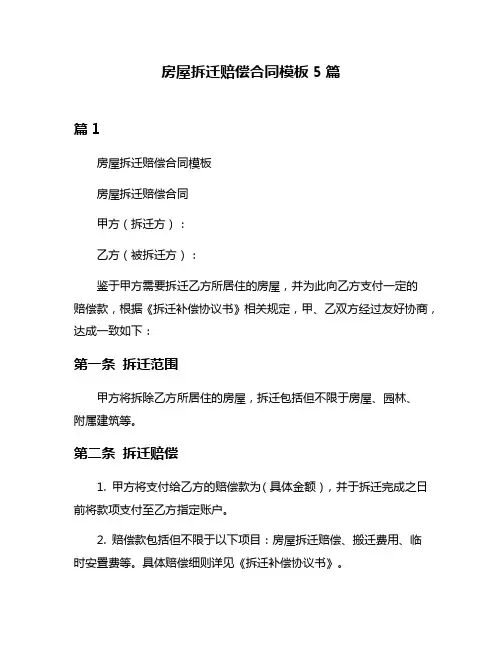 房屋拆迁赔偿合同模板 5 篇

篇 1

房屋拆迁赔偿合同模板

房屋拆迁赔偿合同

甲方（拆迁方）：

乙方（被拆迁方）：

鉴于甲方需要拆迁乙方所居住的房屋，并为此向乙方支付一定的赔偿款，根据《拆迁补偿协议书》相关规定，甲、乙双方经过友好协商，达成一致如下：

第一条 拆迁范围

甲方将拆除乙方所居住的房屋，拆迁包括但不限于房屋、园林、附属建筑等。

第二条 拆迁赔偿

1. 甲方将支付给乙方的赔偿款为（具体金额），并于拆迁完成之日前将款项支付至乙方指定账户。

2. 赔偿款包括但不限于以下项目：房屋拆迁赔偿、搬迁费用、临时安置费等。具体赔偿细则详见《拆迁补偿协议书》。